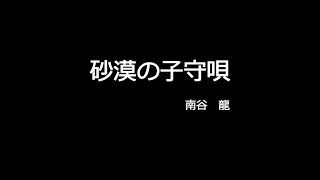 砂漠の子守唄

南谷　龍